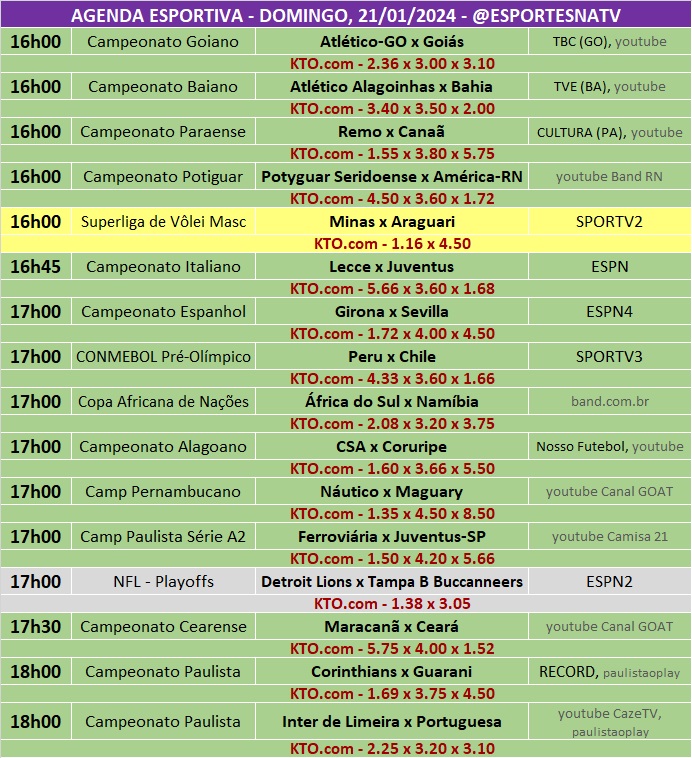 AGENDA ESPORTIVA - DOMINGO, 21/01/2024 - @ESPORTESNATV

| | | | |
|---|---|---|---|
| 16h00 | Campeonato Goiano | Atlético-GO x Goiás | TBC (GO), youtube |
| | | KTO.com - 2.36 x 3.00 x 3.10 | |
| 16h00 | Campeonato Baiano | Atlético Alagoinhas x Bahia | TVE (BA), youtube |
| | | KTO.com - 3.40 x 3.50 x 2.00 | |
| 16h00 | Campeonato Paraense | Remo x Canaã | CULTURA (PA), youtube |
| | | KTO.com - 1.55 x 3.80 x 5.75 | |
| 16h00 | Campeonato Potiguar | Potyguar Seridoense x América-RN | youtube Band RN |
| | | KTO.com - 4.50 x 3.60 x 1.72 | |
| 16h00 | Superliga de Vôlei Masc | Minas x Araguari | SPORTV2 |
| | | KTO.com - 1.16 x 4.50 | |
| 16h45 | Campeonato Italiano | Lecce x Juventus | ESPN |
| | | KTO.com - 5.66 x 3.60 x 1.68 | |
| 17h00 | Campeonato Espanhol | Girona x Sevilla | ESPN4 |
| | | KTO.com - 1.72 x 4.00 x 4.50 | |
| 17h00 | CONMEBOL Pré-Olímpico | Peru x Chile | SPORTV3 |
| | | KTO.com - 4.33 x 3.60 x 1.66 | |
| 17h00 | Copa Africana de Nações | África do Sul x Namíbia | band.com.br |
| | | KTO.com - 2.08 x 3.20 x 3.75 | |
| 17h00 | Campeonato Alagoano | CSA x Coruripe | Nosso Futebol, youtube |
| | | KTO.com - 1.60 x 3.66 x 5.50 | |
| 17h00 | Camp Pernambucano | Náutico x Maguary | youtube Canal GOAT |
| | | KTO.com - 1.35 x 4.50 x 8.50 | |
| 17h00 | Camp Paulista Série A2 | Ferroviária x Juventus-SP | youtube Camisa 21 |
| | | KTO.com - 1.50 x 4.20 x 5.66 | |
| 17h00 | NFL - Playoffs | Detroit Lions x Tampa B Buccanneers | ESPN2 |
| | | KTO.com - 1.38 x 3.05 | |
| 17h30 | Campeonato Cearense | Maracanã x Ceará | youtube Canal GOAT |
| | | KTO.com - 5.75 x 4.00 x 1.52 | |
| 18h00 | Campeonato Paulista | Corinthians x Guarani | RECORD, paulistaoplay |
| | | KTO.com - 1.69 x 3.75 x 4.50 | |
| 18h00 | Campeonato Paulista | Inter de Limeira x Portuguesa | youtube CazeTV, paulistaoplay |
| | | KTO.com - 2.25 x 3.20 x 3.10 | |